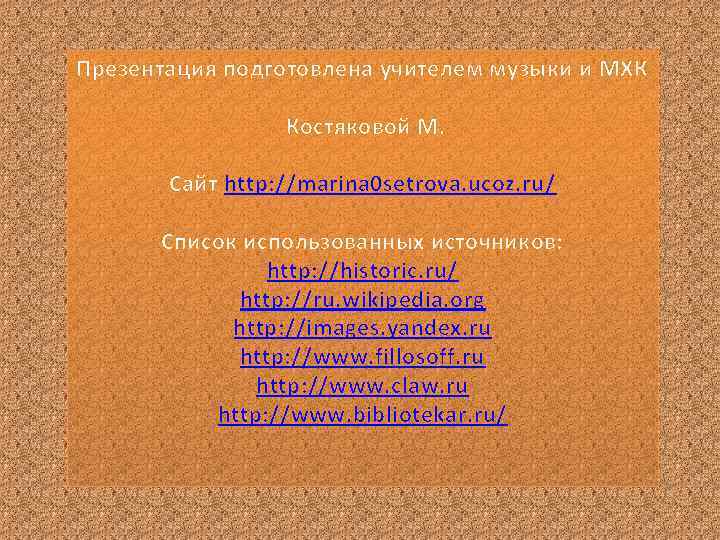 Презентация подготовлена учителем музыки и МХК

Костяковой М.

Сайт http://marina0setrova.ucoz.ru/

Список использованных источников:
http://historic.ru/
http://ru.wikipedia.org
http://images.yandex.ru
http://www.fillosoff.ru
http://www.claw.ru
http://www.bibliotekar.ru/